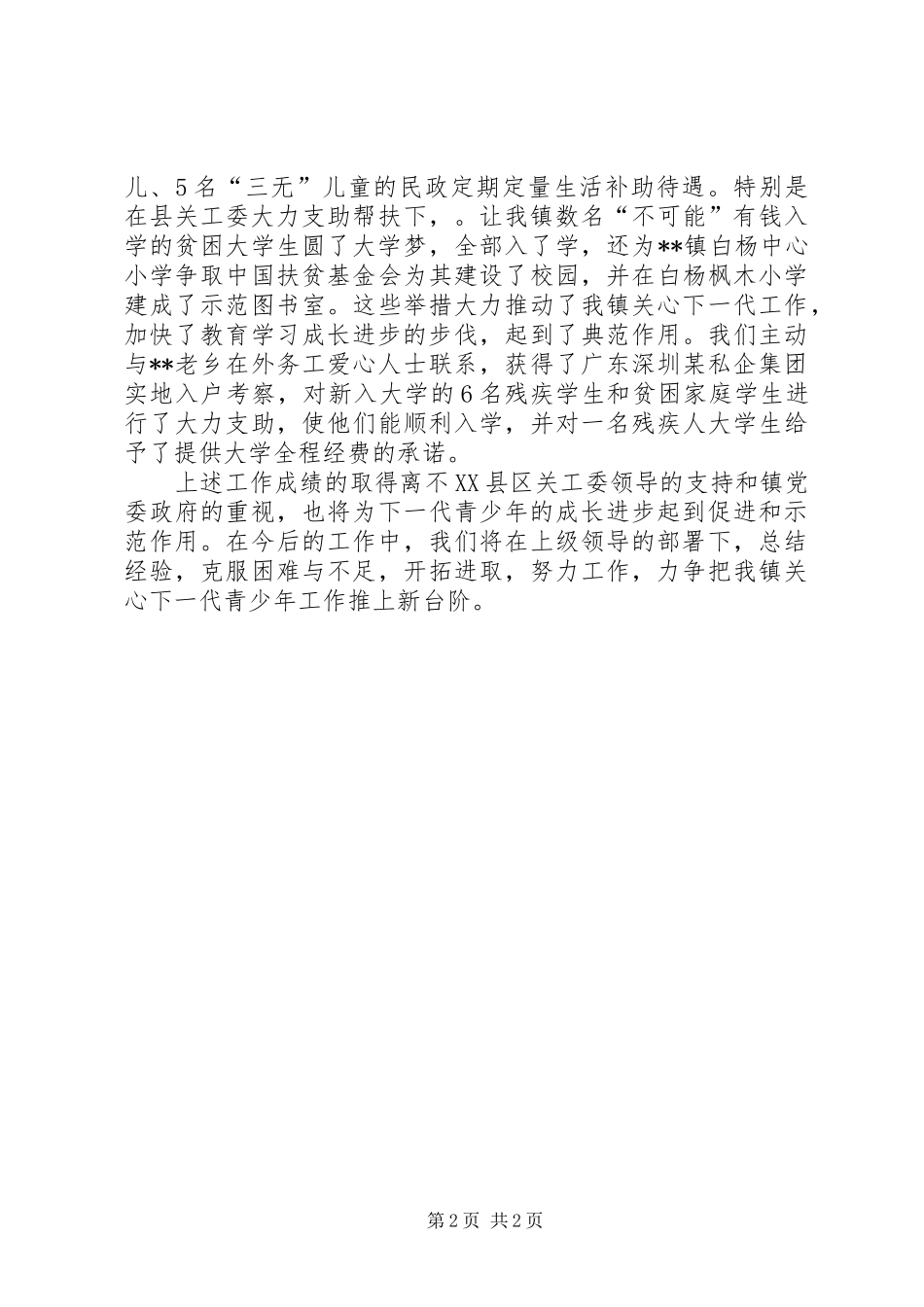 儿、5名“三无”儿童的民政定期定量生活补助待遇。特别是在县关工委大力支助帮扶下，。让我镇数名“不可能”有钱入学的贫困大学生圆了大学梦，全部入了学，还为**镇白杨中心小学争取中国扶贫基金会为其建设了校园，并在白杨枫木小学建成了示范图书室。这些举措大力推动了我镇关心下一代工作，加快了教育学习成长进步的步伐，起到了典范作用。我们主动与**老乡在外务工爱心人士联系，获得了广东深圳某私企集团实地入户考察，对新入大学的6名残疾学生和贫困家庭学生进行了大力支助，使他们能顺利入学，并对一名残疾人大学生给予了提供大学全程经费的承诺。

上述工作成绩的取得离不XX县区关工委领导的支持和镇党委政府的重视，也将为下一代青少年的成长进步起到促进和示范作用。在今后的工作中，我们将在上级领导的部署下，总结经验，克服困难与不足，开拓进取，努力工作，力争把我镇关心下一代青少年工作推上新台阶。

第2页 共2页